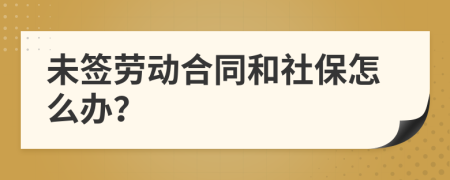 未签劳动合同和社保怎么办?